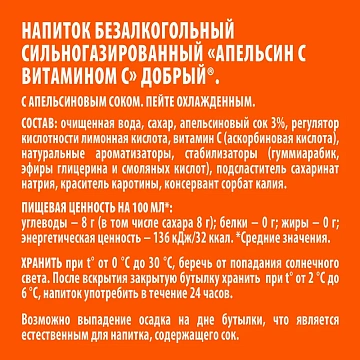 НАПИТОК БЕЗАЛКОГОЛЬНЫЙ СИЛЬНОГАЗИРОВАННЫЙ «АПЕЛЬСИН С ВИТАМИНОМ С» ДОБРЫЙ®.

С АПЕЛЬСИНОВЫМ СОКОМ. ПЕЙТЕ ОХЛАЖДЕННЫМ.

СОСТАВ: очищенная вода, сахар, апельсиновый сок 3%, регулятор кислотности лимонная кислота, витамин С (аскорбиновая кислота), натуральные ароматизаторы, стабилизаторы (гуммиарабик, эфиры глицерина и смоляных кислот), подсластитель сахаринат натрия, краситель каротины, консервант сорбат калия.

ПИЩЕВАЯ ЦЕННОСТЬ НА 100 МЛ*:
углеводы – 8 г (в том числе сахара 8 г); белки – 0 г; жиры – 0 г; энергетическая ценность – 136 кДж/32 ккал. *Средние значения.

ХРАНИТЬ при t° от 0 °С до 30 °С, беречь от попадания солнечного света. После вскрытия закрытую бутылку хранить при t° от 2 °С до 6 °С, напиток употребить в течение 24 часов.

Возможно выпадение осадка на дне бутылки, что является естественным для напитка, содержащего сок.